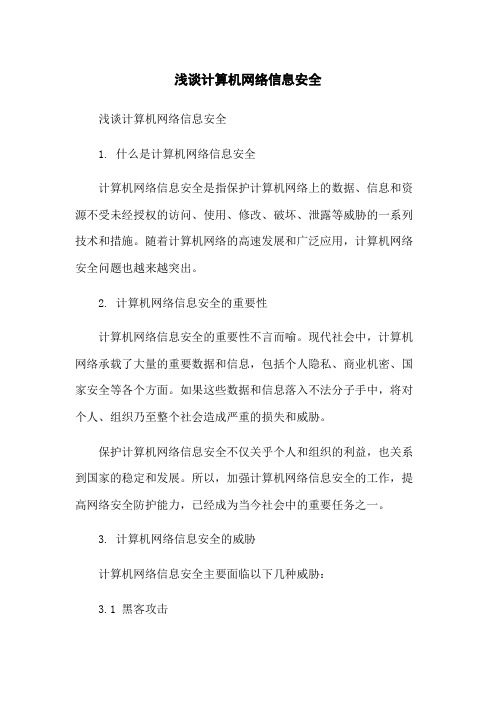 浅谈计算机网络信息安全

浅谈计算机网络信息安全

1. 什么是计算机网络信息安全

计算机网络信息安全是指保护计算机网络上的数据、信息和资源不受未经授权的访问、使用、修改、破坏、泄露等威胁的一系列技术和措施。随着计算机网络的高速发展和广泛应用，计算机网络安全问题也越来越突出。

2. 计算机网络信息安全的重要性

计算机网络信息安全的重要性不言而喻。现代社会中，计算机网络承载了大量的重要数据和信息，包括个人隐私、商业机密、国家安全等各个方面。如果这些数据和信息落入不法分子手中，将对个人、组织乃至整个社会造成严重的损失和威胁。

保护计算机网络信息安全不仅关乎个人和组织的利益，也关系到国家的稳定和发展。所以，加强计算机网络信息安全的工作，提高网络安全防护能力，已经成为当今社会中的重要任务之一。

3. 计算机网络信息安全的威胁

计算机网络信息安全主要面临以下几种威胁：

3.1 黑客攻击